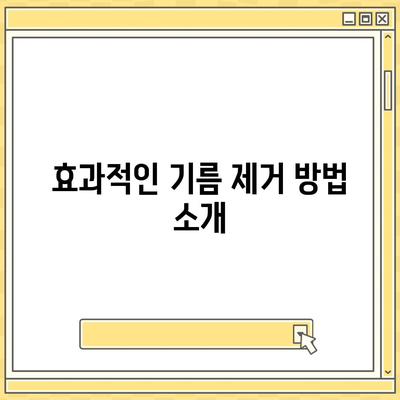 효과적인 기름 제거 방법 소개